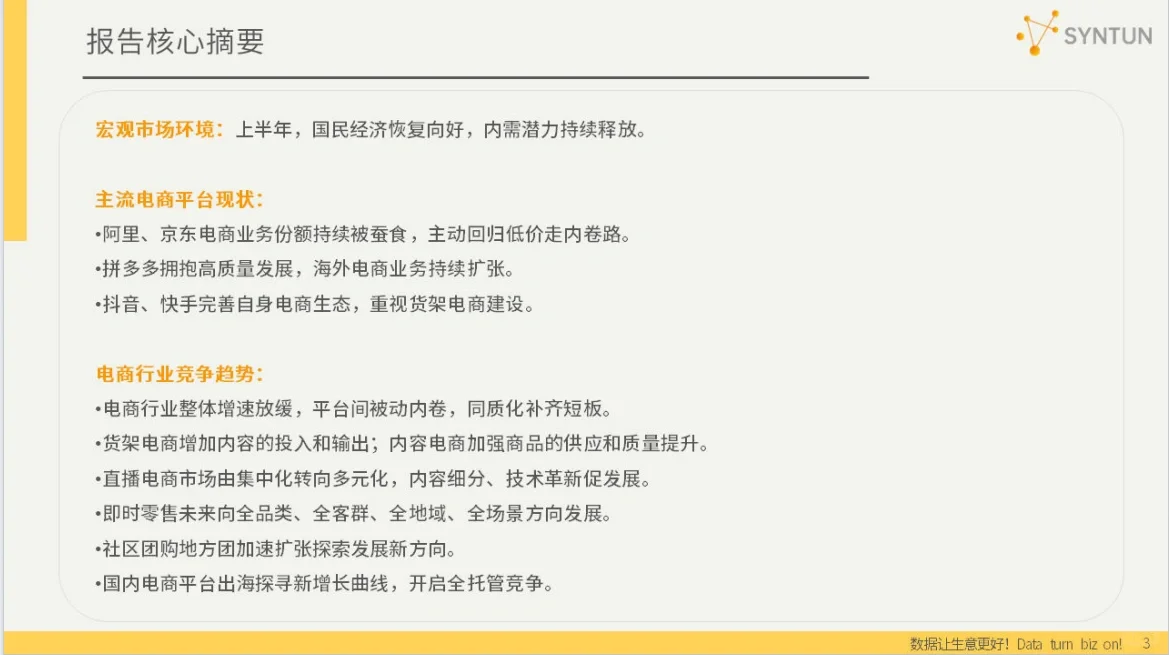 报告核心摘要

SYNTUN

宏观市场环境：上半年，国民经济恢复向好，内需潜力持续释放。

主流电商平台现状：
•阿里、京东电商业务份额持续被蚕食，主动回归低价走内卷路。
•拼多多拥抱高质量发展，海外电商业务持续扩张。
•抖音、快手完善自身电商生态，重视货架电商建设。

电商行业竞争趋势：
•电商行业整体增速放缓，平台间被动内卷，同质化补齐短板。
•货架电商增加内容的投入和输出；内容电商加强商品的供应和质量提升。
•直播电商市场由集中化转向多元化，内容细分、技术革新促发展。
•即时零售未来向全品类、全客群、全地域、全场景方向发展。
•社区团购地方团加速扩张探索发展新方向。
•国内电商平台出海探寻新增长曲线，开启全托管竞争。

数据让生意更好！Data turn biz on! 3